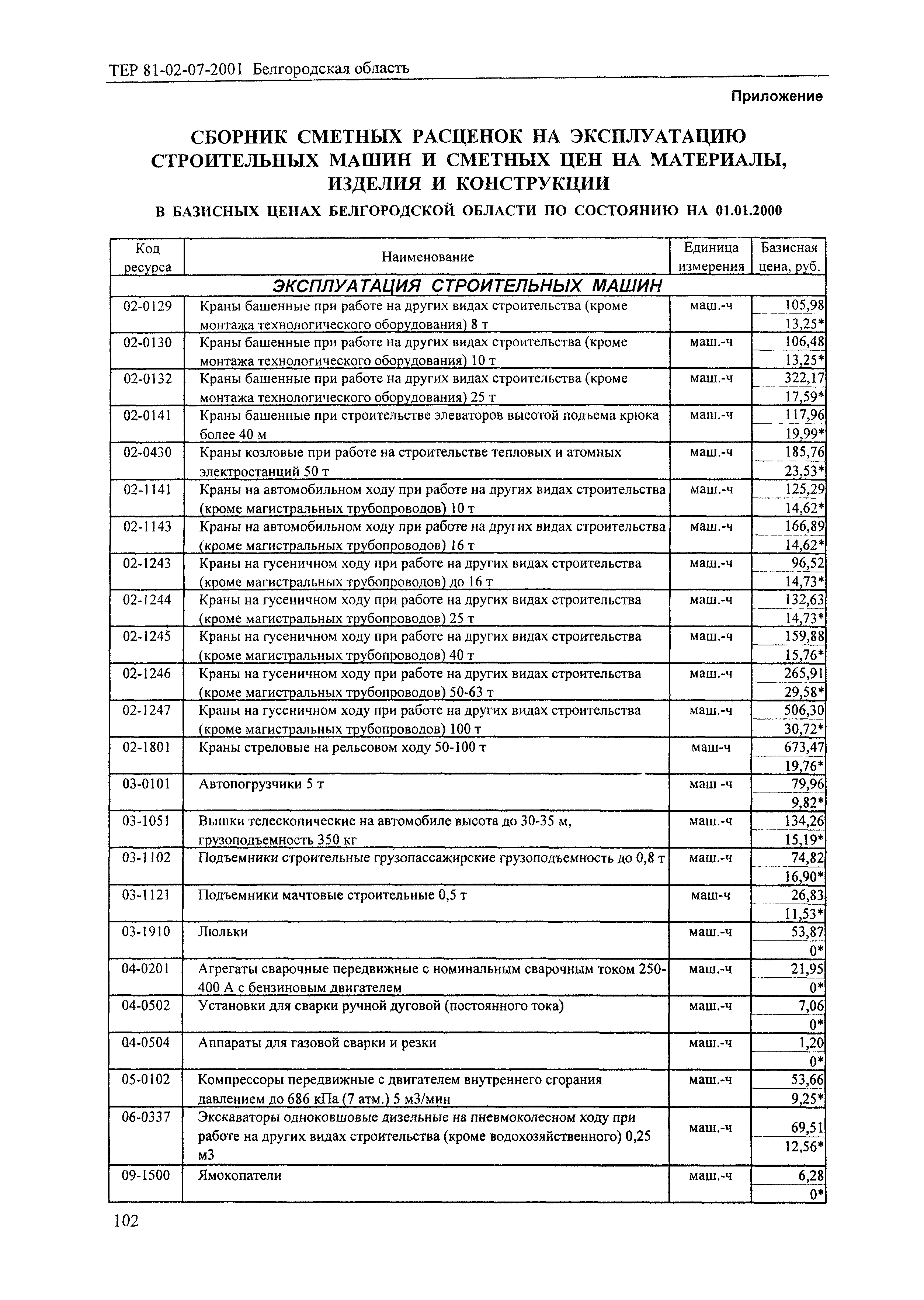 ТЕР 81-02-07-2001 Белгородская область

Приложение

СБОРНИК СМЕТНЫХ РАСЦЕНОК НА ЭКСПЛУАТАЦИЮ СТРОИТЕЛЬНЫХ МАШИН И СМЕТНЫХ ЦЕН НА МАТЕРИАЛЫ, ИЗДЕЛИЯ И КОНСТРУКЦИИ

В БАЗИСНЫХ ЦЕНАХ БЕЛГОРОДСКОЙ ОБЛАСТИ ПО СОСТОЯНИЮ НА 01.01.2000

| Код ресурса | Наименование | Единица измерения | Базисная цена, руб. |
|---|---|---|---|
| ЭКСПЛУАТАЦИЯ СТРОИТЕЛЬНЫХ МАШИН | | | |
| 02-0129 | Краны башенные при работе на других видах строительства (кроме монтажа технологического оборудования) 8 т | маш.-ч | 105,98 13,25* |
| 02-0130 | Краны башенные при работе на других видах строительства (кроме монтажа технологического оборудования) 10 т | маш.-ч | 106,48 13,25* |
| 02-0132 | Краны башенные при работе на других видах строительства (кроме монтажа технологического оборудования) 25 т | маш.-ч | 322,17 17,59* |
| 02-0141 | Краны башенные при строительстве элеваторов высотой подъема крюка более 40 м | маш.-ч | 117,96 19,99* |
| 02-0430 | Краны козловые при работе на строительстве тепловых и атомных электростанций 50 т | маш.-ч | 185,76 23,53* |
| 02-1141 | Краны на автомобильном ходу при работе на других видах строительства (кроме магистральных трубопроводов) 10 т | маш.-ч | 125,29 14,62* |
| 02-1143 | Краны на автомобильном ходу при работе на других видах строительства (кроме магистральных трубопроводов) 16 т | маш.-ч | 166,89 14,62* |
| 02-1243 | Краны на гусеничном ходу при работе на других видах строительства (кроме магистральных трубопроводов) до 16 т | маш.-ч | 96,52 14,73* |
| 02-1244 | Краны на гусеничном ходу при работе на других видах строительства (кроме магистральных трубопроводов) 25 т | маш.-ч | 132,63 14,73* |
| 02-1245 | Краны на гусеничном ходу при работе на других видах строительства (кроме магистральных трубопроводов) 40 т | маш.-ч | 159,88 15,76* |
| 02-1246 | Краны на гусеничном ходу при работе на других видах строительства (кроме магистральных трубопроводов) 50-63 т | маш.-ч | 265,91 29,58* |
| 02-1247 | Краны на гусеничном ходу при работе на других видах строительства (кроме магистральных трубопроводов) 100 т | маш.-ч | 506,30 30,72* |
| 02-1801 | Краны стреловые на рельсовом ходу 50-100 т | маш-ч | 673,47 19,76* |
| 03-0101 | Автопогрузчики 5 т | маш -ч | 79,96 9,82* |
| 03-1051 | Вышки телескопические на автомобиле высота до 30-35 м, грузоподъемность 350 кг | маш.-ч | 134,26 15,19* |
| 03-1102 | Подъемники строительные грузопассажирские грузоподъемность до 0,8 т | маш.-ч | 74,82 16,90* |
| 03-1121 | Подъемники мачтовые строительные 0,5 т | маш-ч | 26,83 11,53* |
| 03-1910 | Люльки | маш.-ч | 53,87 0* |
| 04-0201 | Агрегаты сварочные передвижные с номинальным сварочным током 250-400 А с бензиновым двигателем | маш.-ч | 21,95 0* |
| 04-0502 | Установки для сварки ручной дуговой (постоянного тока) | маш.-ч | 7,06 0* |
| 04-0504 | Аппараты для газовой сварки и резки | маш.-ч | 1,20 0* |
| 05-0102 | Компрессоры передвижные с двигателем внутреннего сгорания давлением до 686 кПа (7 атм.) 5 м3/мин | маш.-ч | 53,66 9,25* |
| 06-0337 | Экскаваторы одноковшовые дизельные на пневмоколесном ходу при работе на других видах строительства (кроме водохозяйственного) 0,25 м3 | маш.-ч | 69,51 12,56* |
| 09-1500 | Ямокопатели | маш.-ч | 6,28 0* |

102